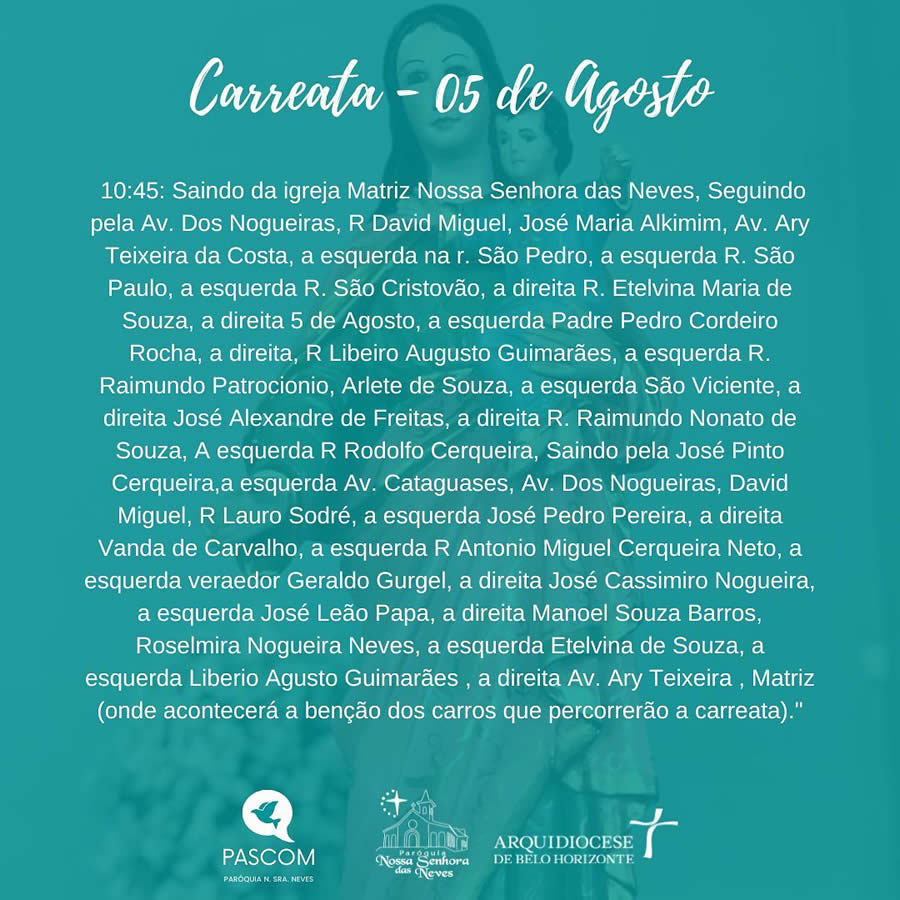 Carreata - 05 de Agosto

10:45: Saindo da igreja Matriz Nossa Senhora das Neves, Seguindo pela Av. Dos Nogueiras, R David Miguel, José Maria Alkimim, Av. Ary Teixeira da Costa, a esquerda na r. São Pedro, a esquerda R. São Paulo, a esquerda R. São Cristovão, a direita R. Etelvina Maria de Souza, a direita 5 de Agosto, a esquerda Padre Pedro Cordeiro Rocha, a direita, R Libeiro Augusto Guimarães, a esquerda R. Raimundo Patrocionio, Arlete de Souza, a esquerda São Viciente, a direita José Alexandre de Freitas, a direita R. Raimundo Nonato de Souza, A esquerda R Rodolfo Cerqueira, Saindo pela José Pinto Cerqueira,a esquerda Av. Cataguases, Av. Dos Nogueiras, David Miguel, R Lauro Sodré, a esquerda José Pedro Pereira, a direita Vanda de Carvalho, a esquerda R Antonio Miguel Cerqueira Neto, a esquerda veraedor Geraldo Gurgel, a direita José Cassimiro Nogueira, a esquerda José Leão Papa, a direita Manoel Souza Barros, Roselmira Nogueira Neves, a esquerda Etelvina de Souza, a esquerda Liberio Agusto Guimarães , a direita Av. Ary Teixeira , Matriz (onde acontecerá a benção dos carros que percorrerão a carreata)."

PASCOM
PARÓQUIA N. SRA. NEVES

Paróquia
Nossa Senhora das Neves

ARQUIDIOCESE
DE BELO HORIZONTE